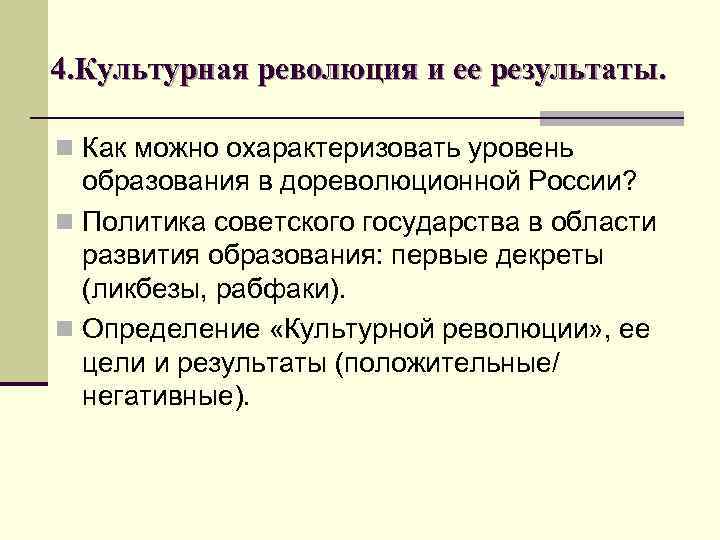 4.Культурная революция и ее результаты.

Как можно охарактеризовать уровень образования в дореволюционной России?

Политика советского государства в области развития образования: первые декреты (ликбезы, рабфаки).

Определение «Культурной революции», ее цели и результаты (положительные/ негативные).